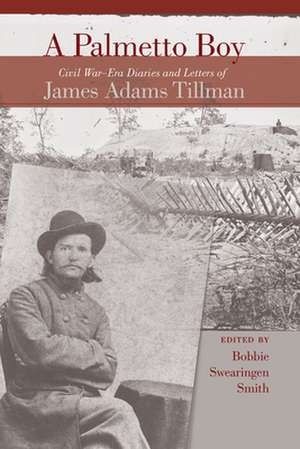 A Palmetto Boy

Civil War–Era Diaries and Letters of

James Adams Tillman

EDITED BY

Bobbie Swearingen Smith